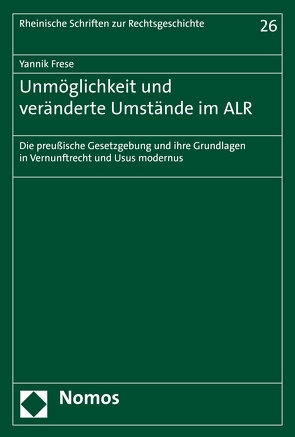 Rheinische Schriften zur Rechtsgeschichte

26

Yannik Frese

Unmöglichkeit und veränderte Umstände im ALR

Die preußische Gesetzgebung und ihre Grundlagen in Vernunftrecht und Usus modernus

Nomos